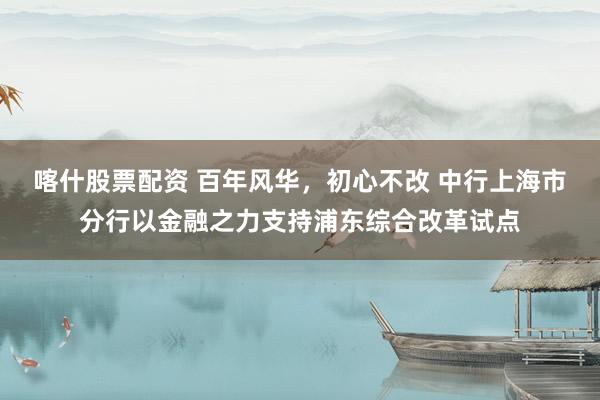 喀什股票配资 百年风华，初心不改 中行上海市分行以金融之力支持浦东综合改革试点